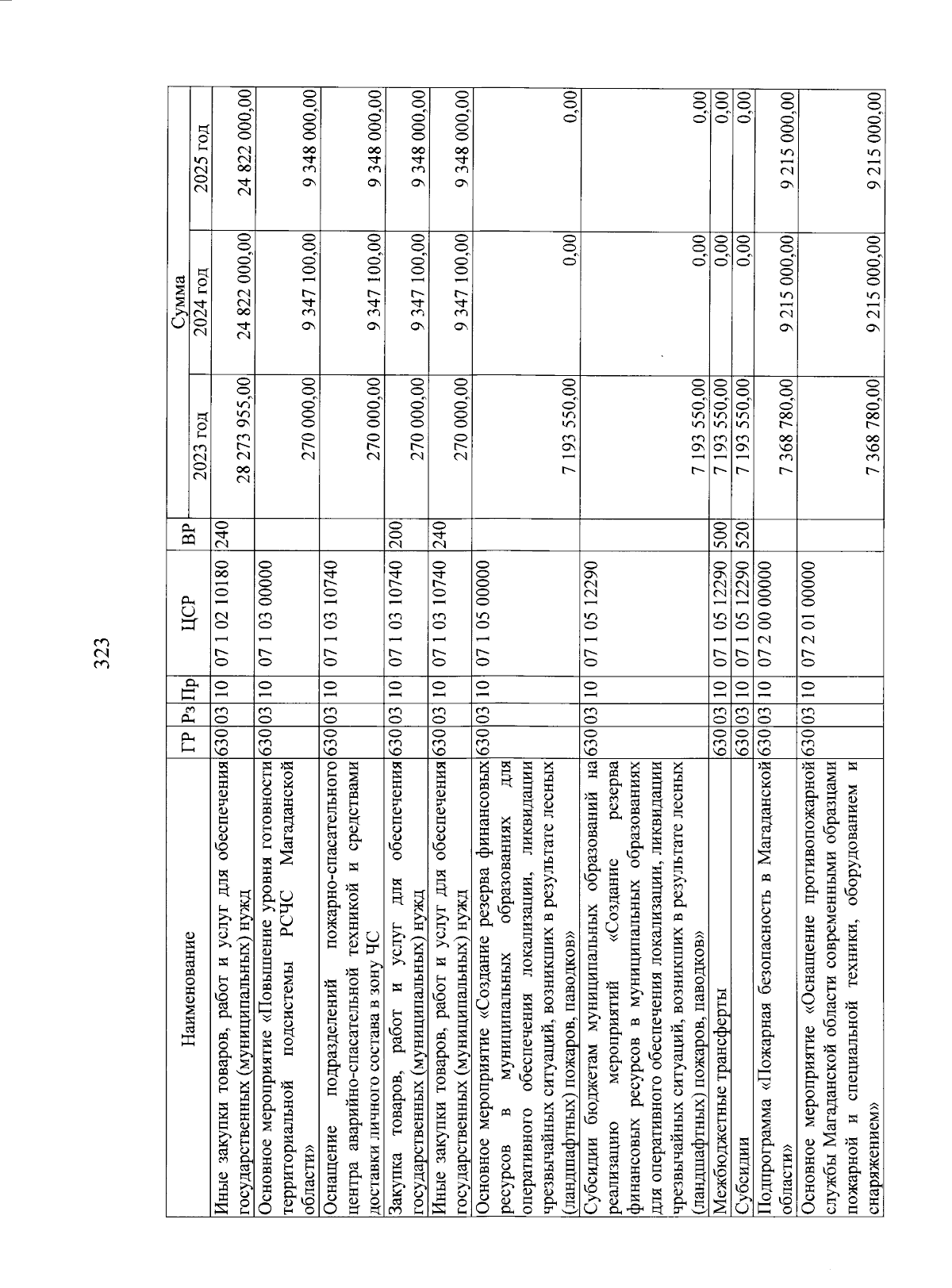 323

| Наименование | ГР | Рз | Пр | ЦСР | ВР | Сумма 2023 год | Сумма 2024 год | Сумма 2025 год |
|---|---|---|---|---|---|---|---|---|
| Иные закупки товаров, работ и услуг для обеспечения государственных (муниципальных) нужд | 630 | 03 | 10 | 07 1 02 10180 | 240 | 28 273 955,00 | 24 822 000,00 | 24 822 000,00 |
| Основное мероприятие «Повышение уровня готовности территориальной подсистемы РСЧС Магаданской области» | 630 | 03 | 10 | 07 1 03 00000 | | 270 000,00 | 9 347 100,00 | 9 348 000,00 |
| Оснащение подразделений пожарно-спасательного центра аварийно-спасательной техникой и средствами доставки личного состава в зону ЧС | 630 | 03 | 10 | 07 1 03 10740 | | 270 000,00 | 9 347 100,00 | 9 348 000,00 |
| Закупка товаров, работ и услуг для обеспечения государственных (муниципальных) нужд | 630 | 03 | 10 | 07 1 03 10740 | 200 | 270 000,00 | 9 347 100,00 | 9 348 000,00 |
| Иные закупки товаров, работ и услуг для обеспечения государственных (муниципальных) нужд | 630 | 03 | 10 | 07 1 03 10740 | 240 | 270 000,00 | 9 347 100,00 | 9 348 000,00 |
| Основное мероприятие «Создание резерва финансовых ресурсов в муниципальных образованиях для оперативного обеспечения локализации, ликвидации чрезвычайных ситуаций, возникших в результате лесных (ландшафтных) пожаров, паводков» | 630 | 03 | 10 | 07 1 05 00000 | | 7 193 550,00 | 0,00 | 0,00 |
| Субсидии бюджетам муниципальных образований на реализацию мероприятий «Создание резерва финансовых ресурсов в муниципальных образованиях для оперативного обеспечения локализации, ликвидации чрезвычайных ситуаций, возникших в результате лесных (ландшафтных) пожаров, паводков» | 630 | 03 | 10 | 07 1 05 12290 | | 7 193 550,00 | 0,00 | 0,00 |
| Межбюджетные трансферты | 630 | 03 | 10 | 07 1 05 12290 | 500 | 7 193 550,00 | 0,00 | 0,00 |
| Субсидии | 630 | 03 | 10 | 07 1 05 12290 | 520 | 7 193 550,00 | 0,00 | 0,00 |
| Подпрограмма «Пожарная безопасность в Магаданской области» | 630 | 03 | 10 | 07 2 00 00000 | | 7 368 780,00 | 9 215 000,00 | 9 215 000,00 |
| Основное мероприятие «Оснащение противопожарной службы Магаданской области современными образцами пожарной и специальной техники, оборудованием и снаряжением» | 630 | 03 | 10 | 07 2 01 00000 | | 7 368 780,00 | 9 215 000,00 | 9 215 000,00 |